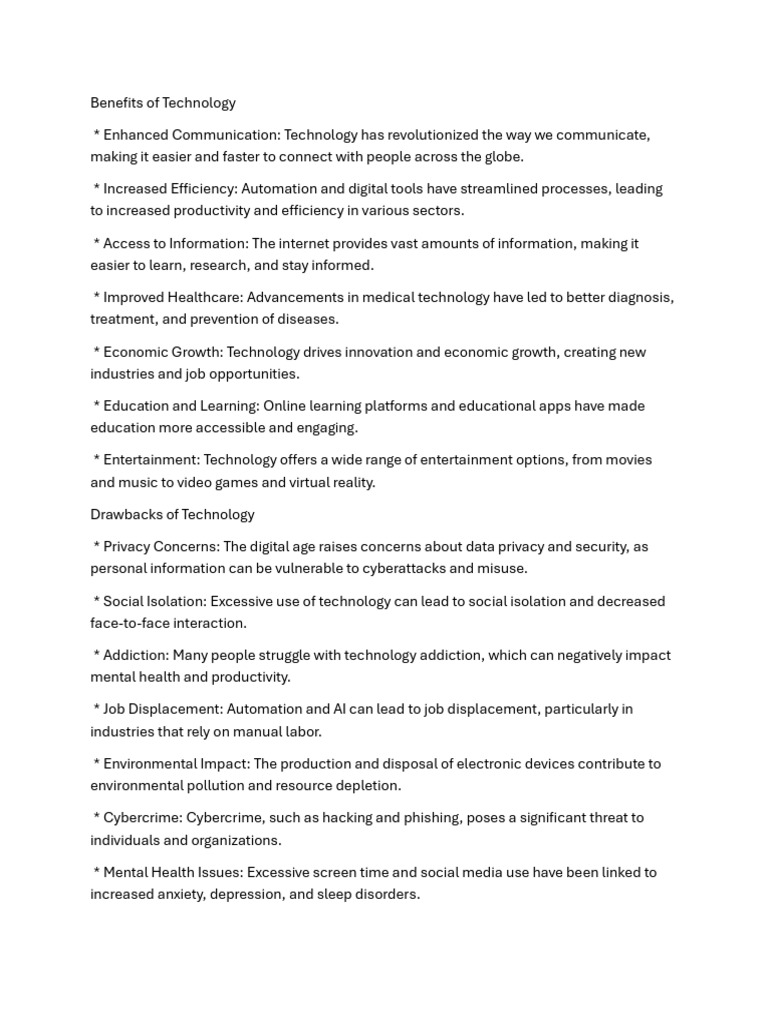 Benefits of Technology

* Enhanced Communication: Technology has revolutionized the way we communicate, making it easier and faster to connect with people across the globe.

* Increased Efficiency: Automation and digital tools have streamlined processes, leading to increased productivity and efficiency in various sectors.

* Access to Information: The internet provides vast amounts of information, making it easier to learn, research, and stay informed.

* Improved Healthcare: Advancements in medical technology have led to better diagnosis, treatment, and prevention of diseases.

* Economic Growth: Technology drives innovation and economic growth, creating new industries and job opportunities.

* Education and Learning: Online learning platforms and educational apps have made education more accessible and engaging.

* Entertainment: Technology offers a wide range of entertainment options, from movies and music to video games and virtual reality.

Drawbacks of Technology

* Privacy Concerns: The digital age raises concerns about data privacy and security, as personal information can be vulnerable to cyberattacks and misuse.

* Social Isolation: Excessive use of technology can lead to social isolation and decreased face-to-face interaction.

* Addiction: Many people struggle with technology addiction, which can negatively impact mental health and productivity.

* Job Displacement: Automation and AI can lead to job displacement, particularly in industries that rely on manual labor.

* Environmental Impact: The production and disposal of electronic devices contribute to environmental pollution and resource depletion.

* Cybercrime: Cybercrime, such as hacking and phishing, poses a significant threat to individuals and organizations.

* Mental Health Issues: Excessive screen time and social media use have been linked to increased anxiety, depression, and sleep disorders.